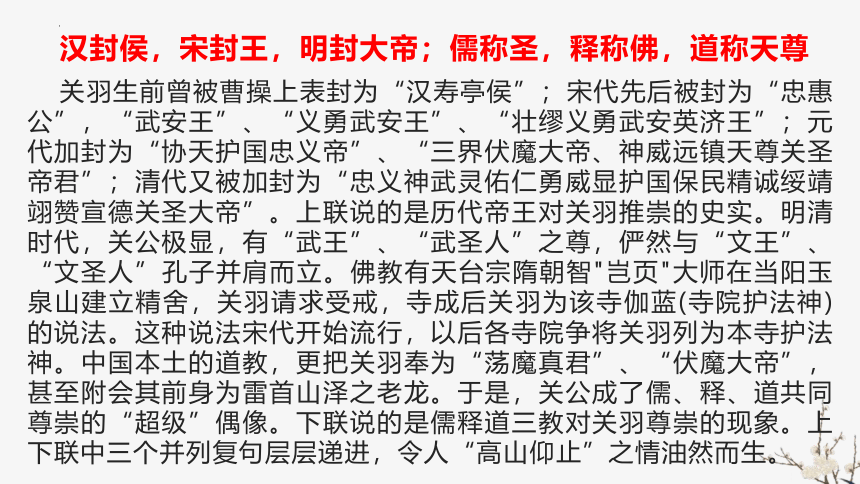 汉封侯，宋封王，明封大帝；儒称圣，释称佛，道称天尊

关羽生前曾被曹操上表封为“汉寿亭侯”；宋代先后被封为“忠惠公”，“武安王”、“义勇武安王”、“壮缪义勇武安英济王”；元代加封为“协天护国忠义帝”、“三界伏魔大帝、神威远镇天尊关圣帝君”；清代又被加封为“忠义神武灵佑仁勇威显护国保民精诚绥靖翊赞宣德关圣大帝”。上联说的是历代帝王对关羽推崇的史实。明清时代，关公极显，有“武王”、“武圣人”之尊，俨然与“文王”、“文圣人”孔子并肩而立。佛教有天台宗隋朝智"岂页"大师在当阳玉泉山建立精舍，关羽请求受戒，寺成后关羽为该寺伽蓝(寺院护法神)的说法。这种说法宋代开始流行，以后各寺院争将关羽列为本寺护法神。中国本土的道教，更把关羽奉为“荡魔真君”、“伏魔大帝”，甚至附会其前身为雷首山泽之老龙。于是，关公成了儒、释、道共同尊崇的“超级”偶像。下联说的是儒释道三教对关羽尊崇的现象。上下联中三个并列复句层层递进，令人“高山仰止”之情油然而生。